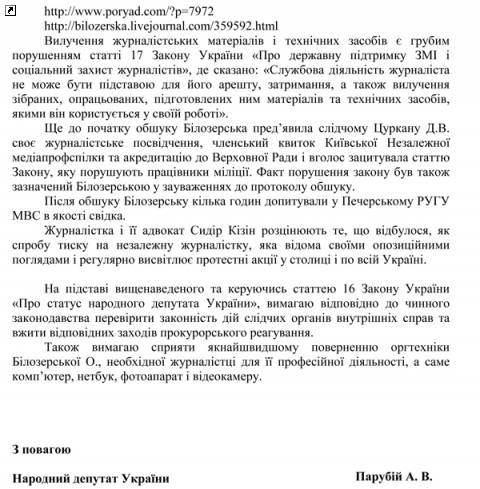 http://www.poryad.com/?p=7972
http://bilozerska.livejournal.com/359592.html

Вилучення журналістських матеріалів і технічних засобів є грубим порушенням статті 17 Закону України «Про державну підтримку ЗМІ і соціальний захист журналістів», де сказано: «Службова діяльність журналіста не може бути підставою для його арешту, затримання, а також вилучення зібраних, опрацьованих, підготовлених ним матеріалів та технічних засобів, якими він користується у своїй роботі».

Ще до початку обшуку Білозерська пред'явила слідчому Цуркану Д.В. своє журналістське посвідчення, членський квиток Київської Незалежної медіапрофспілки та акредитацію до Верховної Ради і вголос зацитувала статтю Закону, яку порушують працівники міліції. Факт порушення закону був також зазначений Білозерською у зауваженнях до протоколу обшуку.

Після обшуку Білозерську кілька годин допитували у Печерському РУГУ МВС в якості свідка.

Журналістка і її адвокат Сидір Кізін розцінюють те, що відбулося, як спробу тиску на незалежну журналістку, яка відома своїми опозиційними поглядами і регулярно висвітлює протестні акції у столиці і по всій Україні.

На підставі вищенаведеного та керуючись статтею 16 Закону України «Про статус народного депутата України», вимагаю відповідно до чинного законодавства перевірити законність дій слідчих органів внутрішніх справ та вжити відповідних заходів прокурорського реагування.

Також вимагаю сприяти якнайшвидшому поверненню оргтехніки Білозерської О., необхідної журналістці для її професійної діяльності, а саме комп'ютер, нетбук, фотоапарат і відеокамеру.

З повагою

Народний депутат України

Парубій А. В.